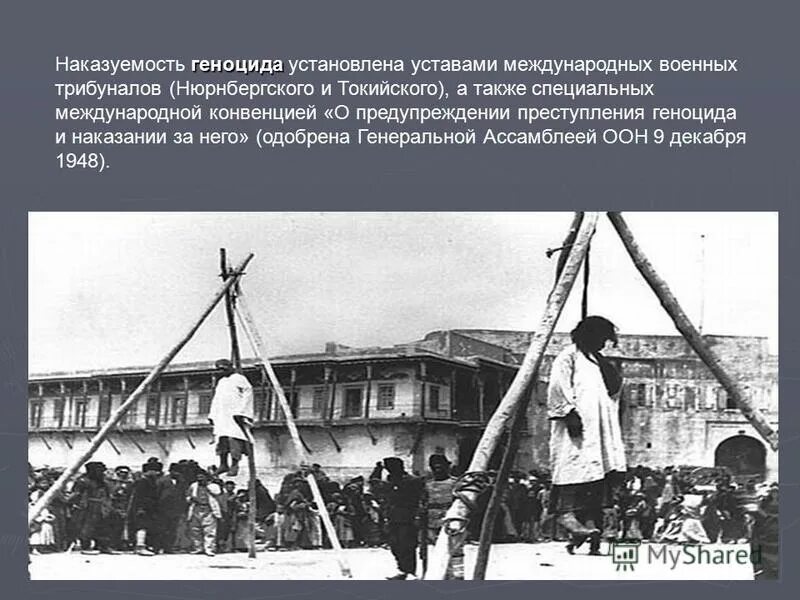 Наказуемость геноцида установлена уставами международных военных трибуналов (Нюрнбергского и Токийского), а также специальных международной конвенцией «О предупреждении преступления геноцида и наказании за него» (одобрена Генеральной Ассамблеей ООН 9 декабря 1948).

MyShared